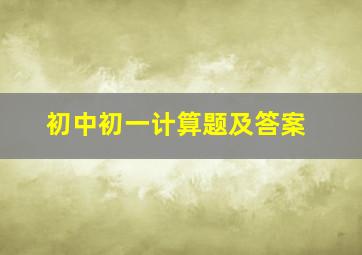 初中初一计算题及答案